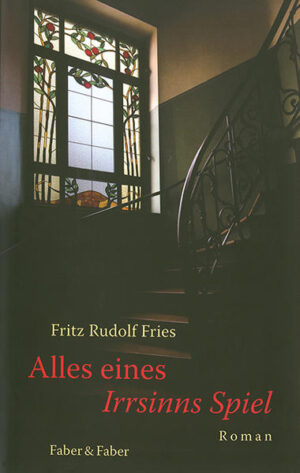 Fritz Rudolf Fries

Alles eines
Irrsinns Spiel

Roman

Faber & Faber